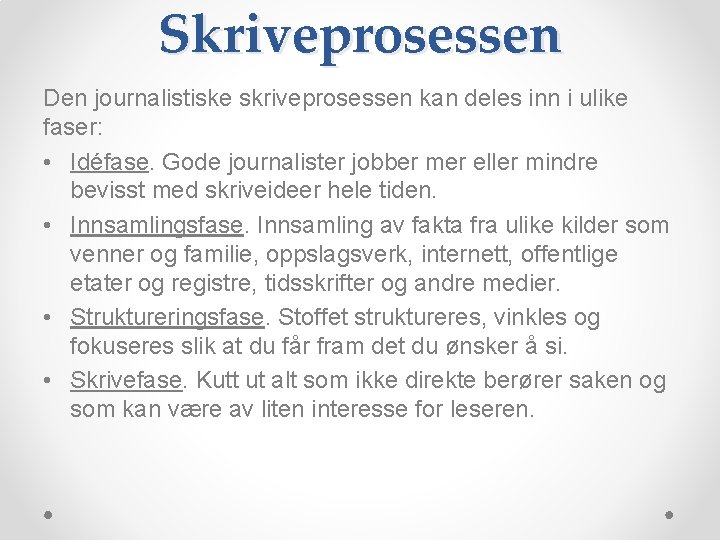 Skriveprosessen

Den journalistiske skriveprosessen kan deles inn i ulike faser:

• Idéfase. Gode journalister jobber mer eller mindre bevisst med skriveideer hele tiden.
• Innsamlingsfase. Innsamling av fakta fra ulike kilder som venner og familie, oppslagsverk, internett, offentlige etater og registre, tidsskrifter og andre medier.
• Struktureringsfase. Stoffet struktureres, vinkles og fokuseres slik at du får fram det du ønsker å si.
• Skrivefase. Kutt ut alt som ikke direkte berører saken og som kan være av liten interesse for leseren.